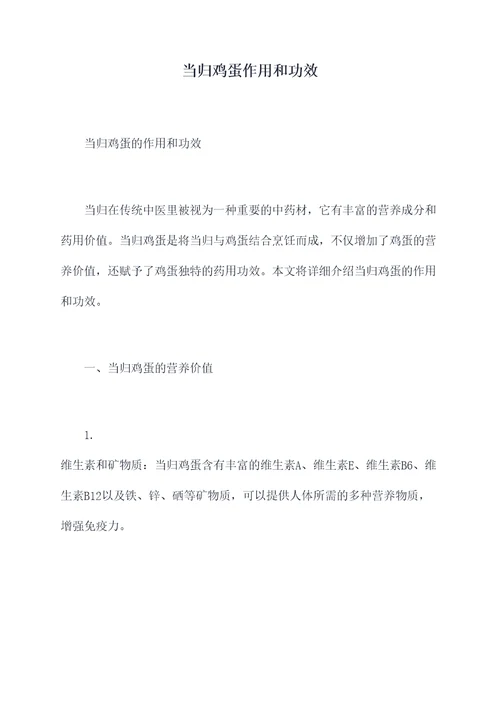 当归鸡蛋作用和功效

当归鸡蛋的作用和功效

当归在传统中医里被视为一种重要的中药材，它有丰富的营养成分和药用价值。当归鸡蛋是将当归与鸡蛋结合烹饪而成，不仅增加了鸡蛋的营养价值，还赋予了鸡蛋独特的药用功效。本文将详细介绍当归鸡蛋的作用和功效。

一、当归鸡蛋的营养价值

1.
维生素和矿物质：当归鸡蛋含有丰富的维生素A、维生素E、维生素B6、维生素B12以及铁、锌、硒等矿物质，可以提供人体所需的多种营养物质，增强免疫力。